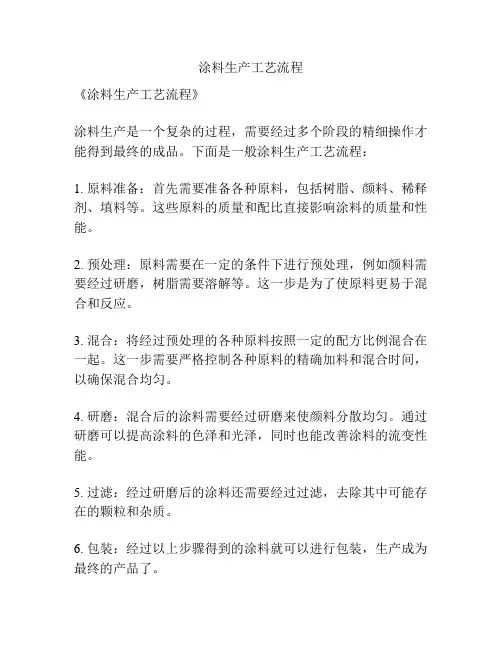 涂料生产工艺流程

《涂料生产工艺流程》

涂料生产是一个复杂的过程，需要经过多个阶段的精细操作才能得到最终的成品。下面是一般涂料生产工艺流程：

1. 原料准备：首先需要准备各种原料，包括树脂、颜料、稀释剂、填料等。这些原料的质量和配比直接影响涂料的质量和性能。

2. 预处理：原料需要在一定的条件下进行预处理，例如颜料需要经过研磨，树脂需要溶解等。这一步是为了使原料更易于混合和反应。

3. 混合：将经过预处理的各种原料按照一定的配方比例混合在一起。这一步需要严格控制各种原料的精确加料和混合时间，以确保混合均匀。

4. 研磨：混合后的涂料需要经过研磨来使颜料分散均匀。通过研磨可以提高涂料的色泽和光泽，同时也能改善涂料的流变性能。

5. 过滤：经过研磨后的涂料还需要经过过滤，去除其中可能存在的颗粒和杂质。

6. 包装：经过以上步骤得到的涂料就可以进行包装，生产成为最终的产品了。